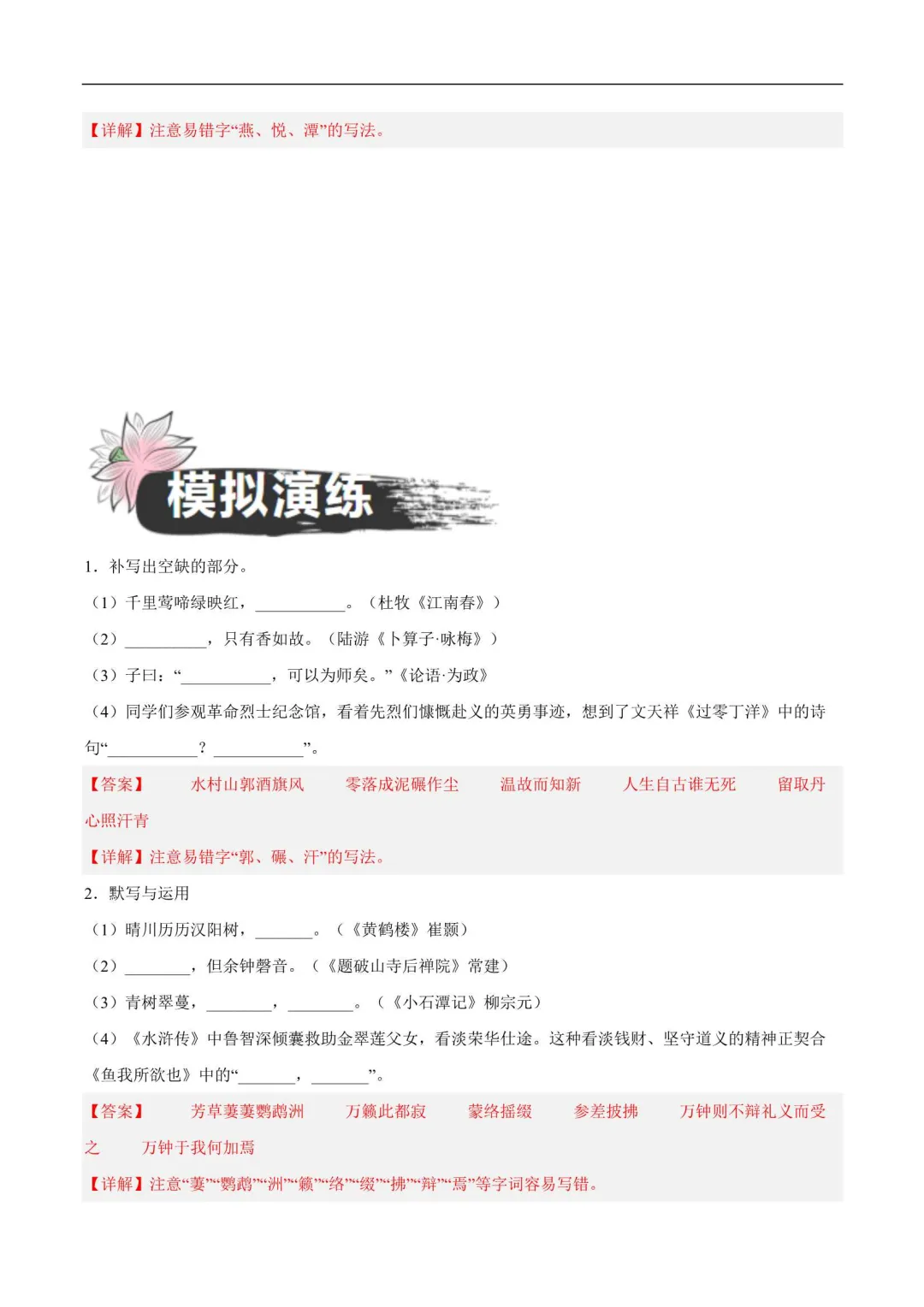 【详解】注意易错字“燕、悦、潭”的写法。

模拟演练

1．补写出空缺的部分。

（1）千里莺啼绿映红，____。（杜牧《江南春》）

（2）____，只有香如故。（陆游《卜算子·咏梅》）

（3）子曰：“____，可以为师矣。”《论语·为政》

（4）同学们参观革命烈士纪念馆，看着先烈们慷慨赴义的英勇事迹，想到了文天祥《过零丁洋》中的诗句“____？____”。

【答案】 水村山郭酒旗风 零落成泥碾作尘 温故而知新 人生自古谁无死 留取丹心照汗青

【详解】注意易错字“郭、碾、汗”的写法。

2．默写与运用

（1）晴川历历汉阳树，____。（《黄鹤楼》崔颢）

（2）____，但余钟磬音。（《题破山寺后禅院》常建）

（3）青树翠蔓，____，____。（《小石潭记》柳宗元）

（4）《水浒传》中鲁智深倾囊救助金翠莲父女，看淡荣华仕途。这种看淡钱财、坚守道义的精神正契合《鱼我所欲也》中的“____，____”。

【答案】 芳草萋萋鹦鹉洲 万籁此都寂 蒙络摇缀 参差披拂 万钟则不辩礼义而受之 万钟于我何加焉

【详解】注意“萋”“鹦鹉”“洲”“籁”“络”“缀”“拂”“辩”“焉”等字词容易写错。